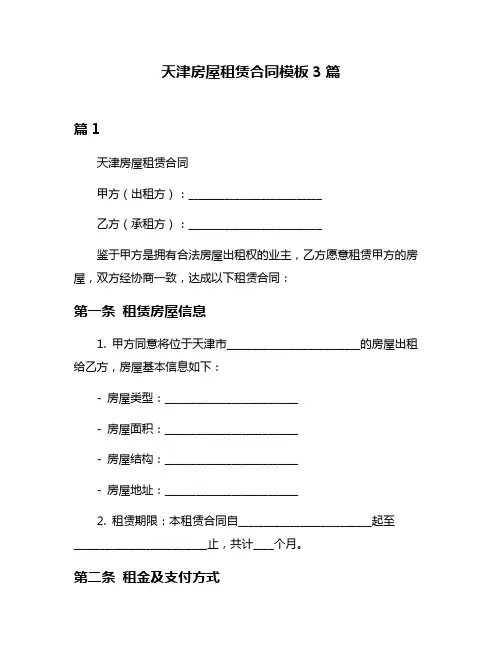 天津房屋租赁合同模板 3 篇

篇 1

天津房屋租赁合同

甲方（出租方）：________________________

乙方（承租方）：________________________

鉴于甲方是拥有合法房屋出租权的业主，乙方愿意租赁甲方的房屋，双方经协商一致，达成以下租赁合同：

第一条 租赁房屋信息

1. 甲方同意将位于天津市________________________的房屋出租给乙方，房屋基本信息如下：

- 房屋类型：________________________

- 房屋面积：________________________

- 房屋结构：________________________

- 房屋地址：________________________

2. 租赁期限：本租赁合同自________________________起至________________________止，共计____个月。

第二条 租金及支付方式